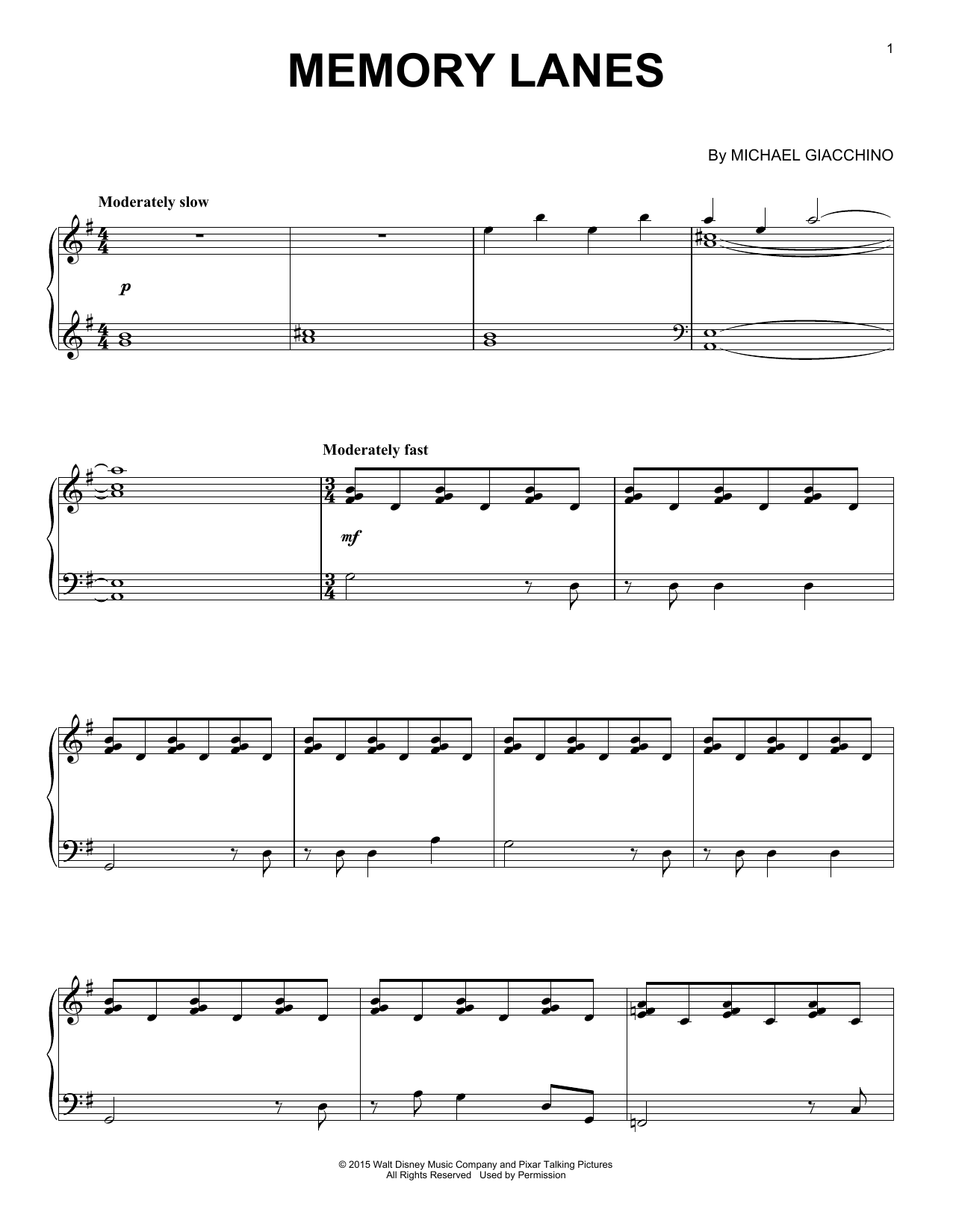 1

MEMORY LANES

By MICHAEL GIACCHINO

Moderately slow

p

Moderately fast

mf

© 2015 Walt Disney Music Company and Pixar Talking Pictures
All Rights Reserved Used by Permission